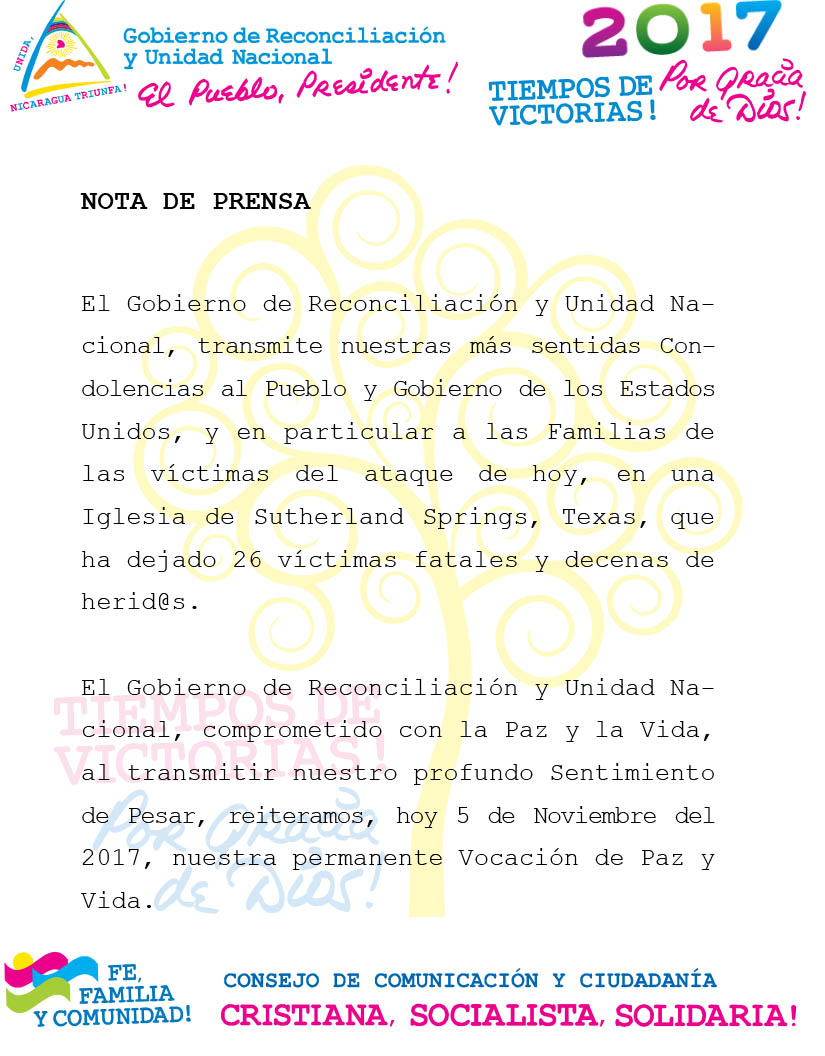 UNIDA, NICARAGUA TRIUNFA!

Gobierno de Reconciliación y Unidad Nacional

El Pueblo, Presidente!

2017

TIEMPOS DE VICTORIAS!

Por Gracia de Dios!

NOTA DE PRENSA

El Gobierno de Reconciliación y Unidad Nacional, transmite nuestras más sentidas Condolencias al Pueblo y Gobierno de los Estados Unidos, y en particular a las Familias de las víctimas del ataque de hoy, en una Iglesia de Sutherland Springs, Texas, que ha dejado 26 víctimas fatales y decenas de herid@s.

El Gobierno de Reconciliación y Unidad Nacional, comprometido con la Paz y la Vida, al transmitir nuestro profundo Sentimiento de Pesar, reiteramos, hoy 5 de Noviembre del 2017, nuestra permanente Vocación de Paz y Vida.

TIEMPOS DE VICTORIAS!

Por Gracia de Dios!

FE, FAMILIA Y COMUNIDAD!

CONSEJO DE COMUNICACIÓN Y CIUDADANÍA

CRISTIANA, SOCIALISTA, SOLIDARIA!